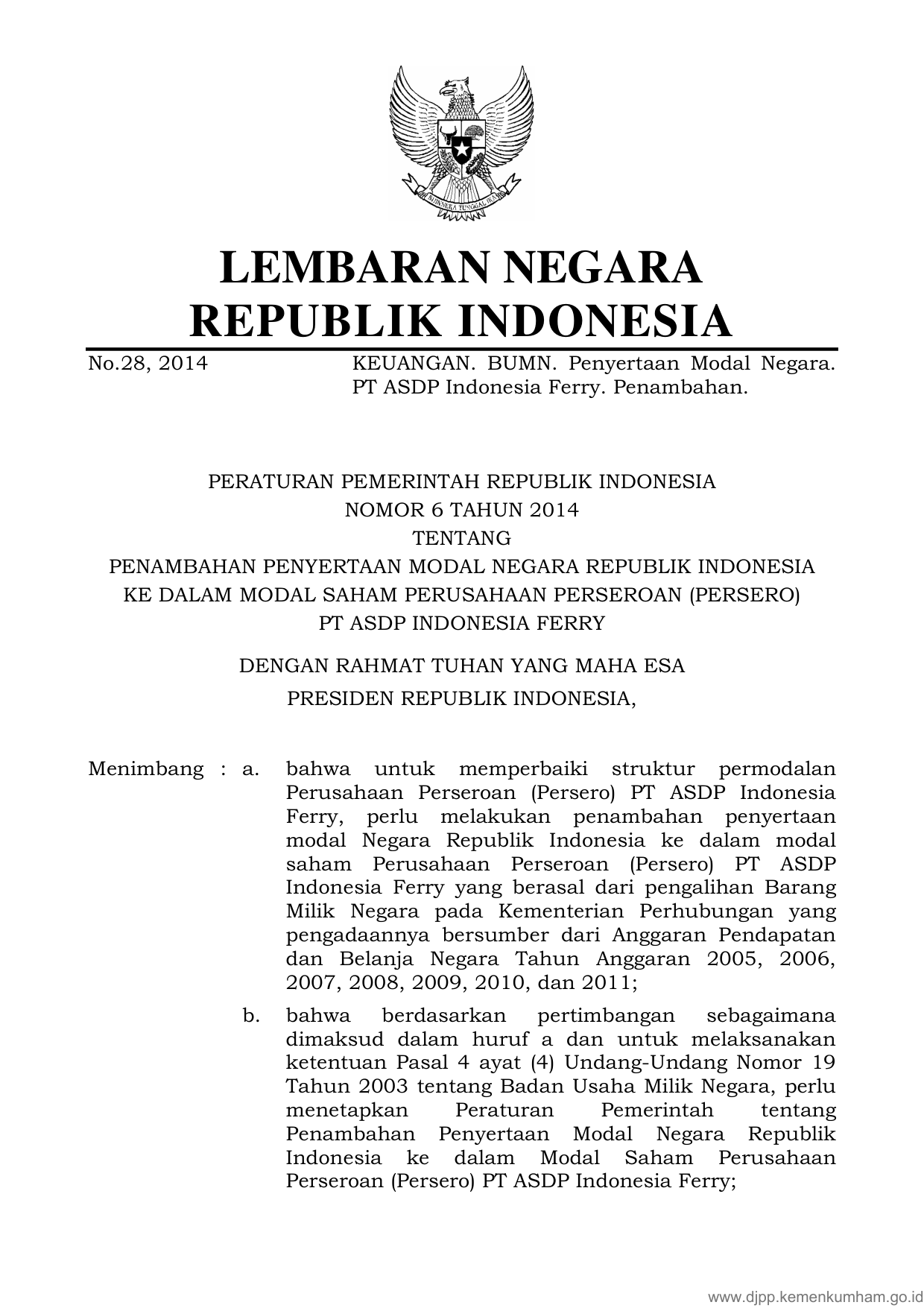 BHINNEKA TUNGGAL IKA

LEMBARAN NEGARA
REPUBLIK INDONESIA

No.28, 2014 KEUANGAN. BUMN. Penyertaan Modal Negara. PT ASDP Indonesia Ferry. Penambahan.

PERATURAN PEMERINTAH REPUBLIK INDONESIA
NOMOR 6 TAHUN 2014
TENTANG
PENAMBAHAN PENYERTAAN MODAL NEGARA REPUBLIK INDONESIA
KE DALAM MODAL SAHAM PERUSAHAAN PERSEROAN (PERSERO)
PT ASDP INDONESIA FERRY

DENGAN RAHMAT TUHAN YANG MAHA ESA
PRESIDEN REPUBLIK INDONESIA,

Menimbang : a. bahwa untuk memperbaiki struktur permodalan Perusahaan Perseroan (Persero) PT ASDP Indonesia Ferry, perlu melakukan penambahan penyertaan modal Negara Republik Indonesia ke dalam modal saham Perusahaan Perseroan (Persero) PT ASDP Indonesia Ferry yang berasal dari pengalihan Barang Milik Negara pada Kementerian Perhubungan yang pengadaannya bersumber dari Anggaran Pendapatan dan Belanja Negara Tahun Anggaran 2005, 2006, 2007, 2008, 2009, 2010, dan 2011;

b. bahwa berdasarkan pertimbangan sebagaimana dimaksud dalam huruf a dan untuk melaksanakan ketentuan Pasal 4 ayat (4) Undang-Undang Nomor 19 Tahun 2003 tentang Badan Usaha Milik Negara, perlu menetapkan Peraturan Pemerintah tentang Penambahan Penyertaan Modal Negara Republik Indonesia ke dalam Modal Saham Perusahaan Perseroan (Persero) PT ASDP Indonesia Ferry;

www.djpp.kemenkumham.go.id